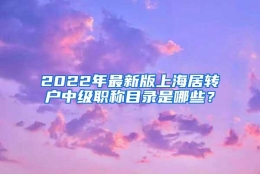 2022年最新版上海居转户中级职称目录是哪些？